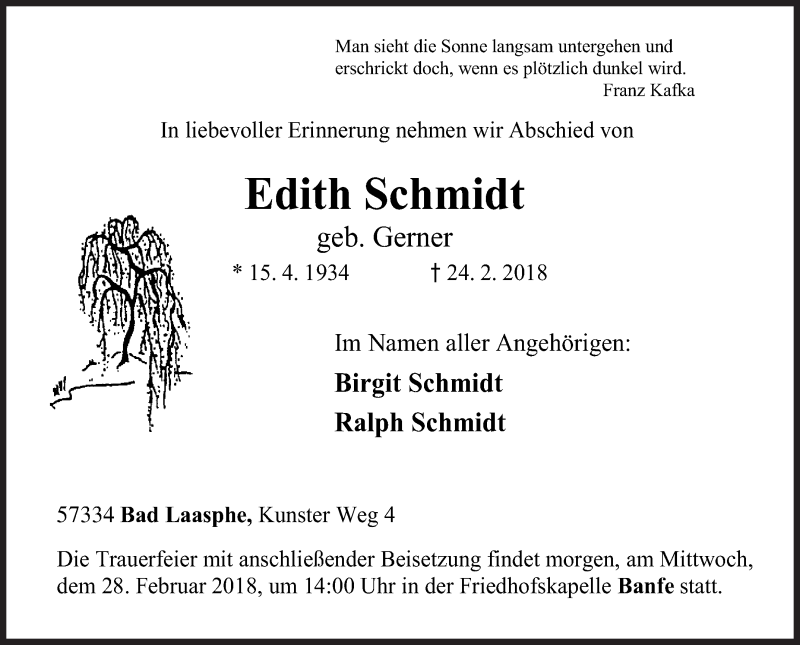 Man sieht die Sonne langsam untergehen und erschrickt doch, wenn es plötzlich dunkel wird.
Franz Kafka

In liebevoller Erinnerung nehmen wir Abschied von

Edith Schmidt
geb. Gerner
* 15. 4. 1934 † 24. 2. 2018

Im Namen aller Angehörigen:
Birgit Schmidt
Ralph Schmidt

57334 Bad Laasphe, Kunster Weg 4

Die Trauerfeier mit anschließender Beisetzung findet morgen, am Mittwoch, dem 28. Februar 2018, um 14:00 Uhr in der Friedhofskapelle Banfe statt.